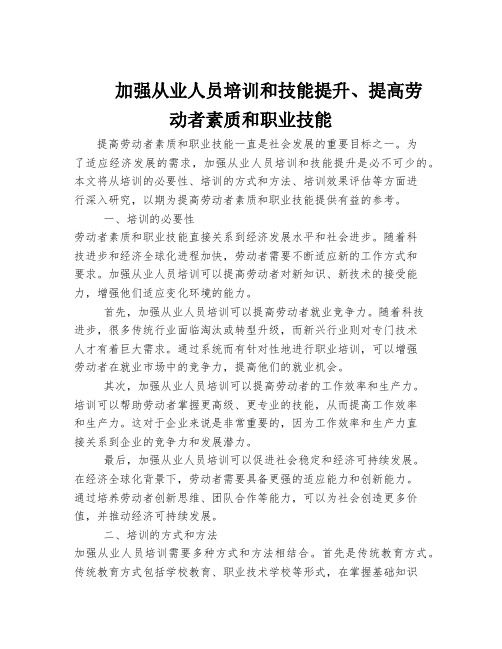 加强从业人员培训和技能提升、提高劳动者素质和职业技能

提高劳动者素质和职业技能一直是社会发展的重要目标之一。为了适应经济发展的需求，加强从业人员培训和技能提升是必不可少的。本文将从培训的必要性、培训的方式和方法、培训效果评估等方面进行深入研究，以期为提高劳动者素质和职业技能提供有益的参考。

一、培训的必要性

劳动者素质和职业技能直接关系到经济发展水平和社会进步。随着科技进步和经济全球化进程加快，劳动者需要不断适应新的工作方式和要求。加强从业人员培训可以提高劳动者对新知识、新技术的接受能力，增强他们适应变化环境的能力。

首先，加强从业人员培训可以提高劳动者就业竞争力。随着科技进步，很多传统行业面临淘汰或转型升级，而新兴行业则对专门技术人才有着巨大需求。通过系统而有针对性地进行职业培训，可以增强劳动者在就业市场中的竞争力，提高他们的就业机会。

其次，加强从业人员培训可以提高劳动者的工作效率和生产力。培训可以帮助劳动者掌握更高级、更专业的技能，从而提高工作效率和生产力。这对于企业来说是非常重要的，因为工作效率和生产力直接关系到企业的竞争力和发展潜力。

最后，加强从业人员培训可以促进社会稳定和经济可持续发展。在经济全球化背景下，劳动者需要具备更强的适应能力和创新能力。通过培养劳动者创新思维、团队合作等能力，可以为社会创造更多价值，并推动经济可持续发展。

二、培训的方式和方法

加强从业人员培训需要多种方式和方法相结合。首先是传统教育方式。传统教育方式包括学校教育、职业技术学校等形式，在掌握基础知识